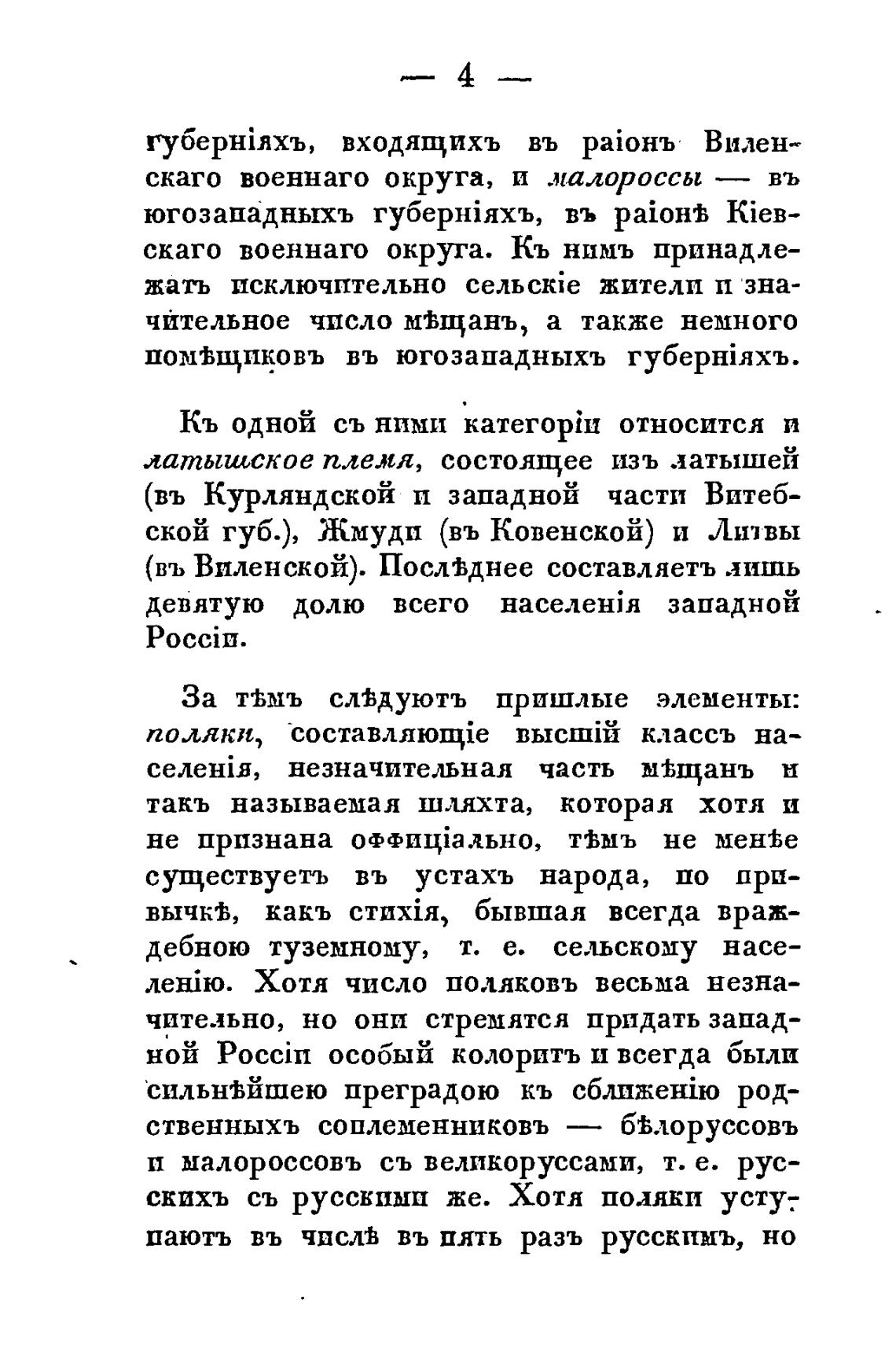 — 4 —

губерніяхъ, входящихъ въ раіонъ Виленскаго военнаго округа, и малороссы — въ югозападныхъ губерніяхъ, въ раіонѣ Кіевскаго военнаго округа. Къ нимъ принадлежатъ исключительно сельскіе жители и значительное число мѣщанъ, а также немного помѣщиковъ въ югозападныхъ губерніяхъ.

Къ одной съ ними категоріи относится и латышское племя, состоящее изъ латышей (въ Курляндской и западной части Витебской губ.), Жмуди (въ Ковенской) и Литвы (въ Виленской). Послѣднее составляетъ лишь девятую долю всего населенія западной Россіи.

За тѣмъ слѣдуютъ пришлые элементы: поляки, составляющіе высшій классъ населенія, незначительная часть мѣщанъ и такъ называемая шляхта, которая хотя и не признана оффиціально, тѣмъ не менѣе существуетъ въ устахъ народа, по привычкѣ, какъ стихія, бывшая всегда враждебною туземному, т. е. сельскому населенію. Хотя число поляковъ весьма незначительно, но они стремятся придать западной Россіи особый колоритъ и всегда были сильнѣйшею преградою къ сближенію родственныхъ соплеменниковъ — бѣлоруссовъ и малороссовъ съ великоруссами, т. е. русскихъ съ русскими же. Хотя поляки уступаютъ въ числѣ въ пять разъ русскимъ, но